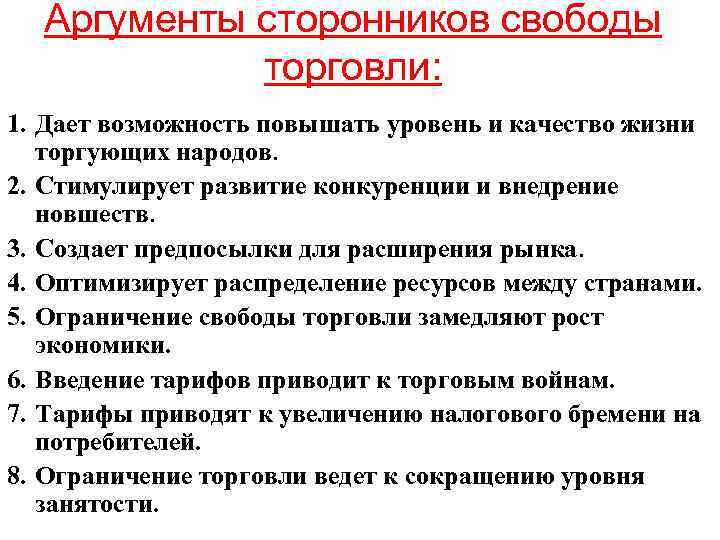 Аргументы сторонников свободы торговли:

1. Дает возможность повышать уровень и качество жизни торгующих народов.
2. Стимулирует развитие конкуренции и внедрение новшеств.
3. Создает предпосылки для расширения рынка.
4. Оптимизирует распределение ресурсов между странами.
5. Ограничение свободы торговли замедляют рост экономики.
6. Введение тарифов приводит к торговым войнам.
7. Тарифы приводят к увеличению налогового бремени на потребителей.
8. Ограничение торговли ведет к сокращению уровня занятости.